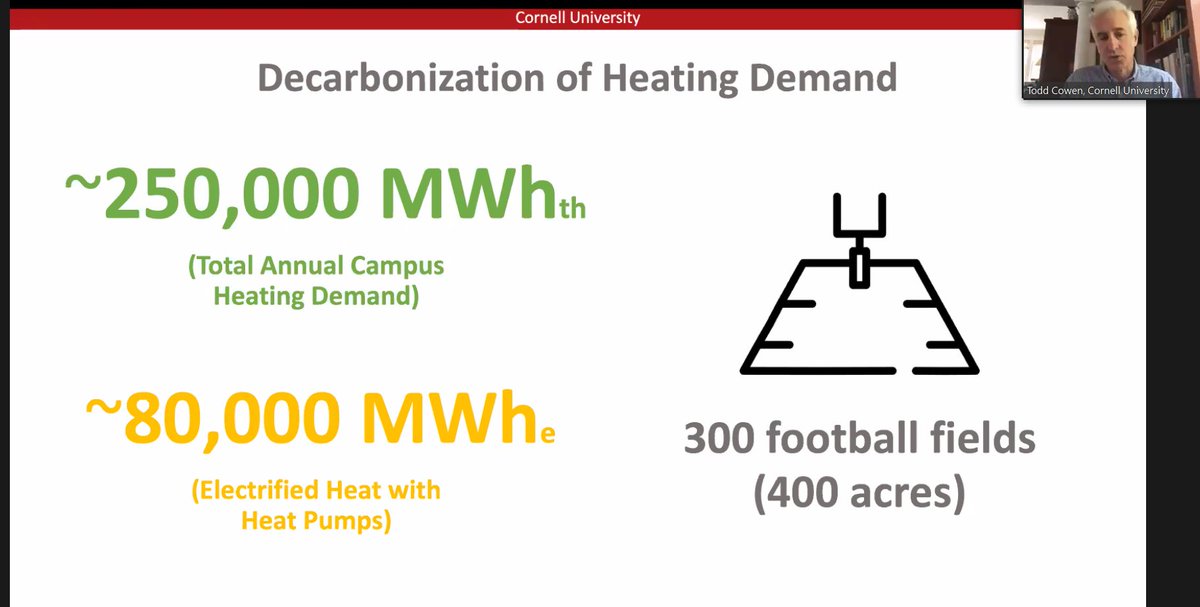 Cornell University

Todd Cowen, Cornell University

Decarbonization of Heating Demand

~250,000 MWh$_{th}$

(Total Annual Campus Heating Demand)

~80,000 MWh$_{e}$

(Electrified Heat with Heat Pumps)

300 football fields (400 acres)